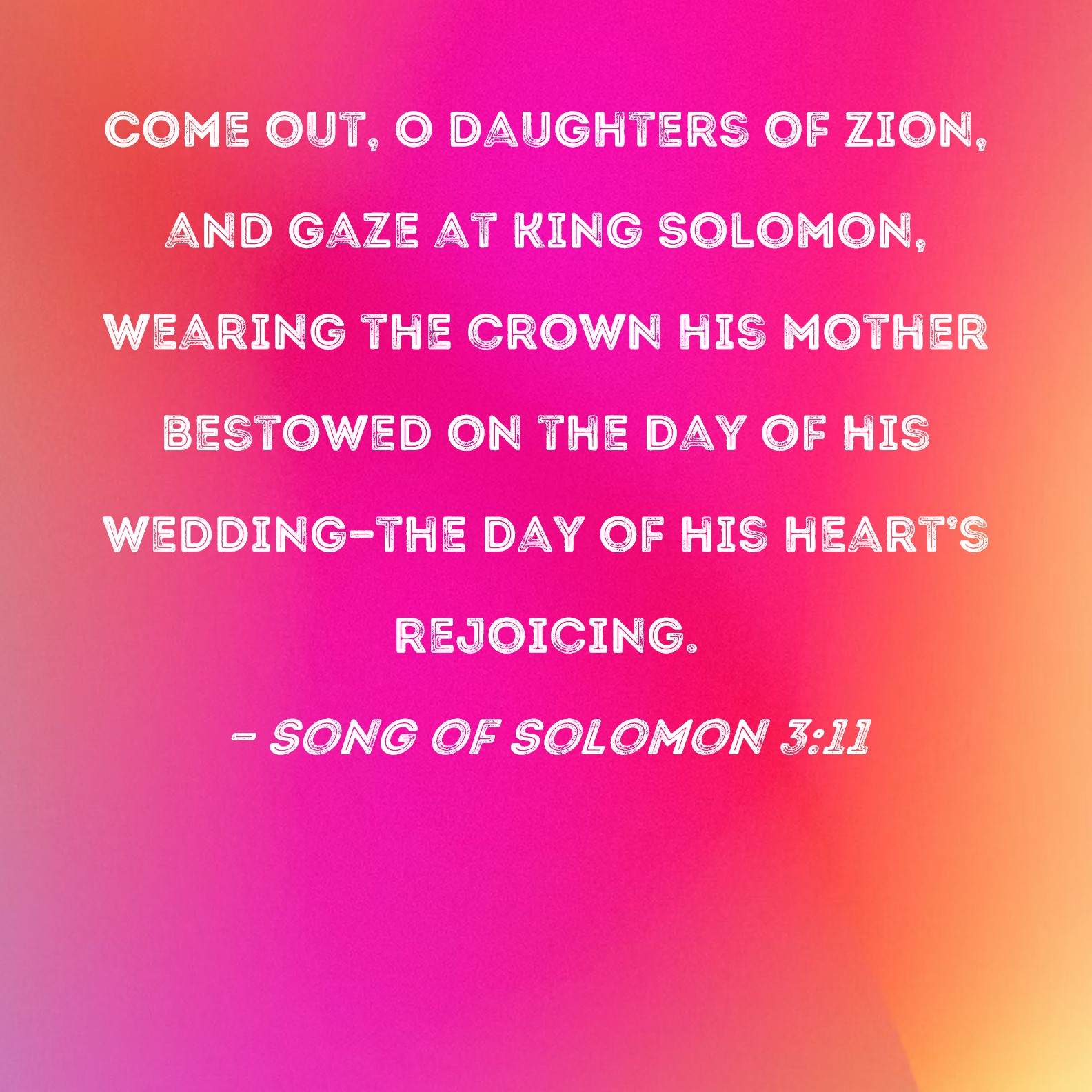 COME OUT, O DAUGHTERS OF ZION, AND GAZE AT KING SOLOMON, WEARING THE CROWN HIS MOTHER BESTOWED ON THE DAY OF HIS WEDDING-THE DAY OF HIS HEART'S REJOICING.

- SONG OF SOLOMON 3:11